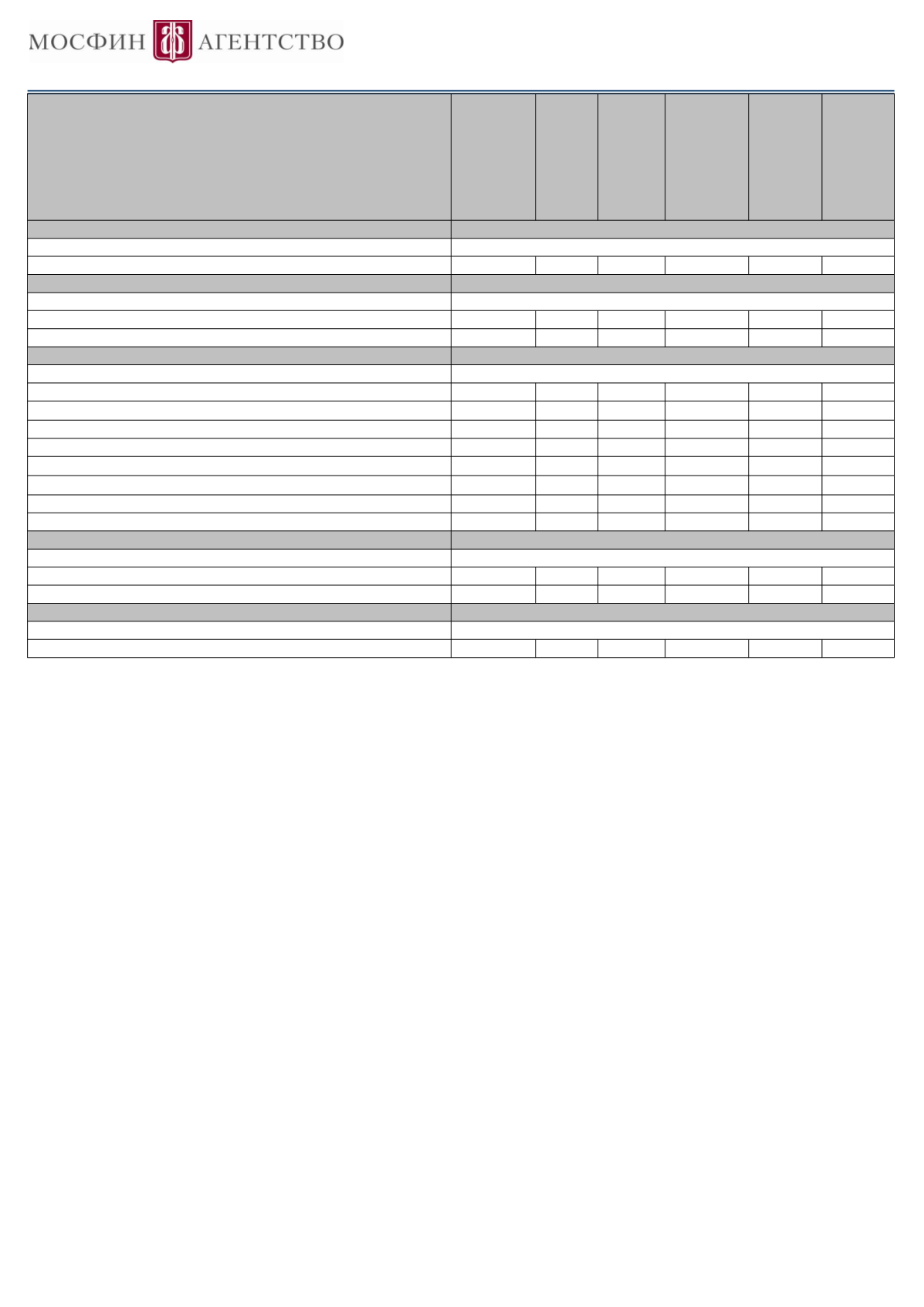 МОСФИН АГЕНТСТВО